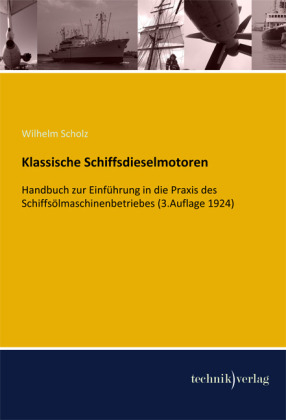 Wilhelm Scholz

Klassische Schiffsdieselmotoren

Handbuch zur Einführung in die Praxis des Schiffsölmaschinenbetriebes (3.Auflage 1924)

technik)verlag